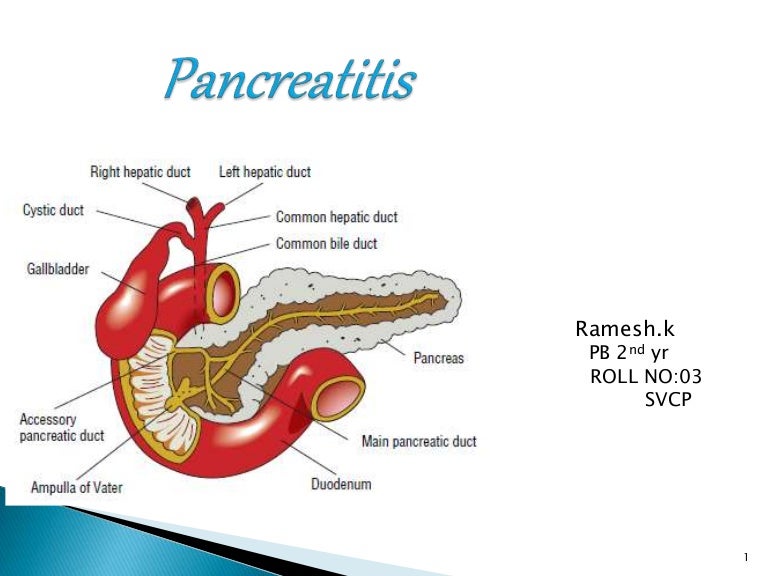 Pancreatitis

Right hepatic duct
Left hepatic duct
Cystic duct
Common hepatic duct
Common bile duct
Gallbladder
Pancreas
Accessory pancreatic duct
Main pancreatic duct
Ampulla of Vater
Duodenum

Ramesh.k
PB 2nd yr
ROLL NO:03
SVCP

1